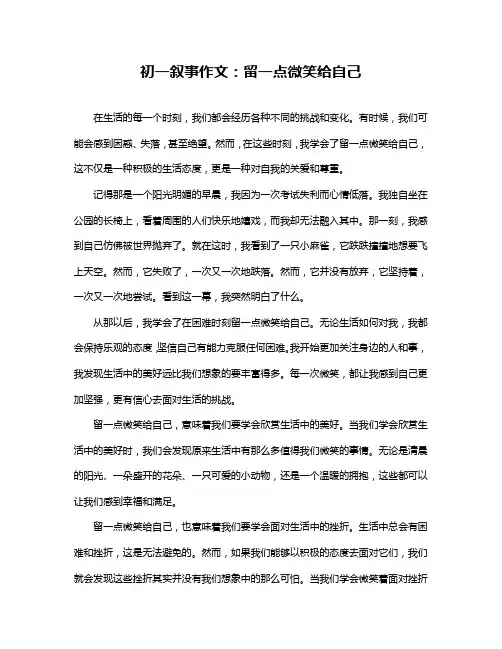 初一叙事作文：留一点微笑给自己

在生活的每一个时刻，我们都会经历各种不同的挑战和变化。有时候，我们可能会感到困惑、失落，甚至绝望。然而，在这些时刻，我学会了留一点微笑给自己，这不仅是一种积极的生活态度，更是一种对自我的关爱和尊重。

记得那是一个阳光明媚的早晨，我因为一次考试失利而心情低落。我独自坐在公园的长椅上，看着周围的人们快乐地嬉戏，而我却无法融入其中。那一刻，我感到自己仿佛被世界抛弃了。就在这时，我看到了一只小麻雀，它跌跌撞撞地想要飞上天空。然而，它失败了，一次又一次地跌落。然而，它并没有放弃，它坚持着，一次又一次地尝试。看到这一幕，我突然明白了什么。

从那以后，我学会了在困难时刻留一点微笑给自己。无论生活如何对我，我都会保持乐观的态度，坚信自己有能力克服任何困难。我开始更加关注身边的人和事，我发现生活中的美好远比我们想象的要丰富得多。每一次微笑，都让我感到自己更加坚强，更有信心去面对生活的挑战。

留一点微笑给自己，意味着我们要学会欣赏生活中的美好。当我们学会欣赏生活中的美好时，我们会发现原来生活中有那么多值得我们微笑的事情。无论是清晨的阳光、一朵盛开的花朵、一只可爱的小动物，还是一个温暖的拥抱，这些都可以让我们感到幸福和满足。

留一点微笑给自己，也意味着我们要学会面对生活中的挫折。生活中总会有困难和挫折，这是无法避免的。然而，如果我们能够以积极的态度去面对它们，我们就会发现这些挫折其实并没有我们想象中的那么可怕。当我们学会微笑着面对挫折